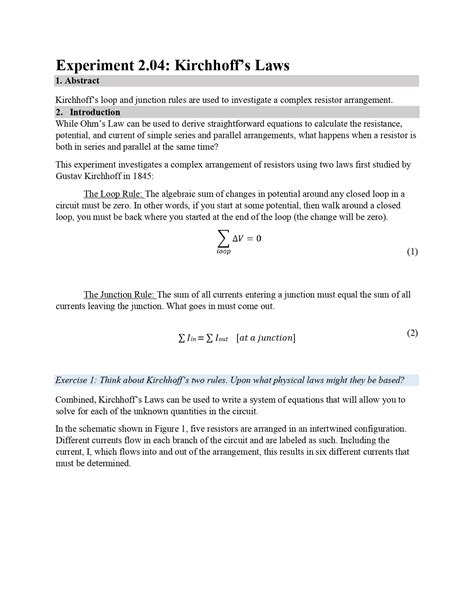 Experiment 2.04: Kirchhoff's Laws

1. Abstract

Kirchhoff's loop and junction rules are used to investigate a complex resistor arrangement.

2. Introduction

While Ohm's Law can be used to derive straightforward equations to calculate the resistance, potential, and current of simple series and parallel arrangements, what happens when a resistor is both in series and parallel at the same time?

This experiment investigates a complex arrangement of resistors using two laws first studied by Gustav Kirchhoff in 1845:

The Loop Rule: The algebraic sum of changes in potential around any closed loop in a circuit must be zero. In other words, if you start at some potential, then walk around a closed loop, you must be back where you started at the end of the loop (the change will be zero).

$\sum_{loop} \Delta V = 0$ (1)

The Junction Rule: The sum of all currents entering a junction must equal the sum of all currents leaving the junction. What goes in must come out.

$\sum I_{in} = \sum I_{out}$ $[at\ a\ junction]$ (2)

Exercise 1: Think about Kirchhoff's two rules. Upon what physical laws might they be based?

Combined, Kirchhoff's Laws can be used to write a system of equations that will allow you to solve for each of the unknown quantities in the circuit.

In the schematic shown in Figure 1, five resistors are arranged in an intertwined configuration. Different currents flow in each branch of the circuit and are labeled as such. Including the current, I, which flows into and out of the arrangement, this results in six different currents that must be determined.